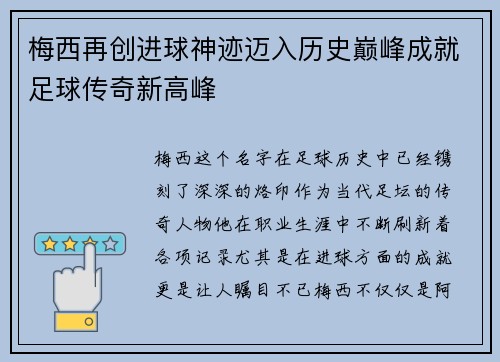 梅西再创进球神迹迈入历史巅峰成就足球传奇新高峰

梅西这个名字在足球历史中已经镌刻了深深的烙印作为当代足坛的传奇人物他在职业生涯中不断刷新着各项记录尤其是在进球方面的成就更是让人瞩目不已梅西不仅仅是阿